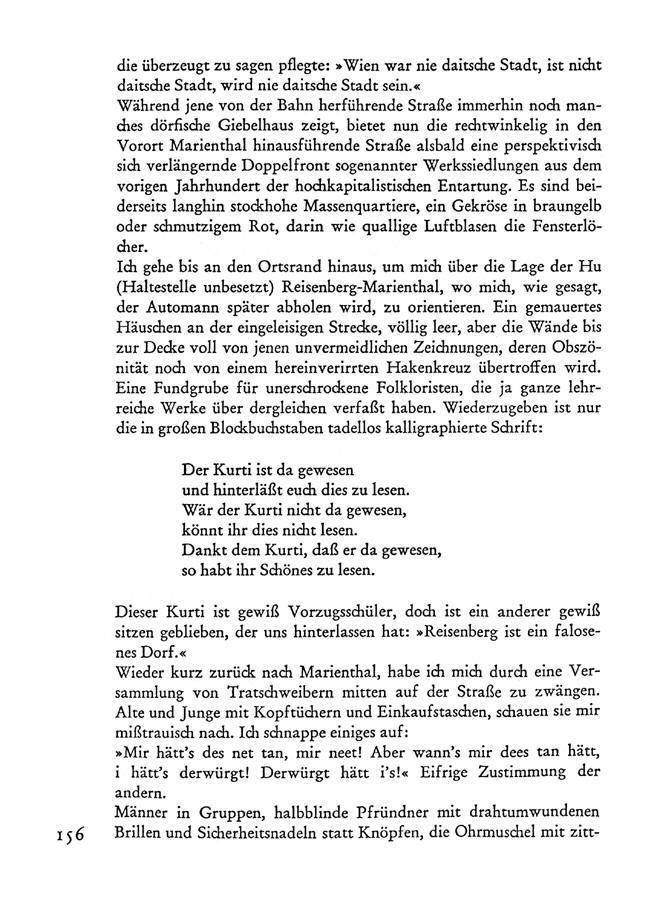 die überzeugt zu sagen pflegte: »Wien war nie daitsche Stadt, ist nicht daitsche Stadt, wird nie daitsche Stadt sein.«
Während jene von der Bahn herführende Straße immerhin noch manches dörfische Giebelhaus zeigt, bietet nun die rechtwinkelig in den Vorort Marienthal hinausführende Straße alsbald eine perspektivisch sich verlängernde Doppelfront sogenannter Werkssiedlungen aus dem vorigen Jahrhundert der hochkapitalistischen Entartung. Es sind beiderseits langhin stockhohe Massenquartiere, ein Gekröse in braungelb oder schmutzigem Rot, darin wie quallige Luftblasen die Fensterlöcher.
Ich gehe bis an den Ortsrand hinaus, um mich über die Lage der Hu (Haltestelle unbesetzt) Reisenberg-Marienthal, wo mich, wie gesagt, der Automann später abholen wird, zu orientieren. Ein gemauertes Häuschen an der eingeleisigen Strecke, völlig leer, aber die Wände bis zur Decke voll von jenen unvermeidlichen Zeichnungen, deren Obszönität noch von einem hereinverirrten Hakenkreuz übertroffen wird. Eine Fundgrube für unerschrockene Folkloristen, die ja ganze lehrreiche Werke über dergleichen verfaßt haben. Wiederzugeben ist nur die in großen Blockbuchstaben tadellos kalligraphierte Schrift:

Der Kurti ist da gewesen
und hinterläßt euch dies zu lesen.
Wär der Kurti nicht da gewesen,
könnt ihr dies nicht lesen.
Dankt dem Kurti, daß er da gewesen,
so habt ihr Schönes zu lesen.

Dieser Kurti ist gewiß Vorzugsschüler, doch ist ein anderer gewiß sitzen geblieben, der uns hinterlassen hat: »Reisenberg ist ein falosenes Dorf.«
Wieder kurz zurück nach Marienthal, habe ich mich durch eine Versammlung von Tratschweibern mitten auf der Straße zu zwängen. Alte und Junge mit Kopftüchern und Einkaufstaschen, schauen sie mir mißtrauisch nach. Ich schnappe einiges auf:
»Mir hätt's des net tan, mir neet! Aber wann's mir dees tan hätt, i hätt's derwürgt! Derwürgt hätt i's!« Eifrige Zustimmung der andern.
Männer in Gruppen, halbblinde Pfründner mit drahtumwundenen Brillen und Sicherheitsnadeln statt Knöpfen, die Ohrmuschel mit zitt-

156